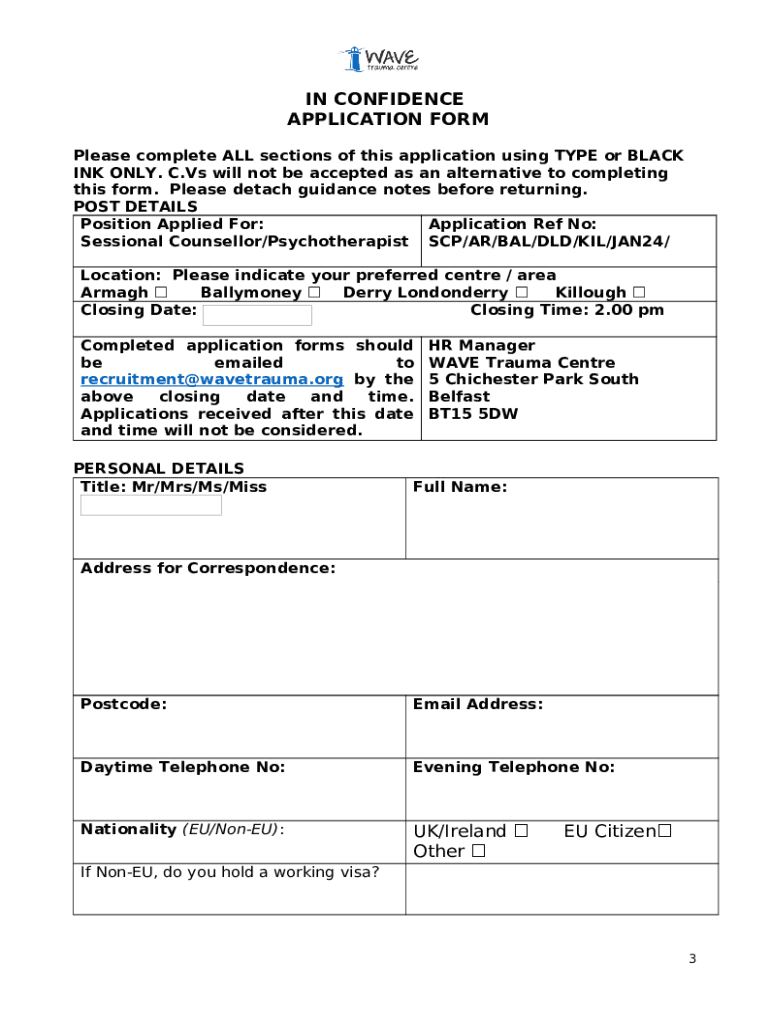 WAVE
Trauma Centre

IN CONFIDENCE
APPLICATION FORM

Please complete ALL sections of this application using TYPE or BLACK INK ONLY. C.Vs will not be accepted as an alternative to completing this form. Please detach guidance notes before returning.

POST DETAILS

| Position Applied For: Sessional Counsellor/Psychotherapist | Application Ref No: SCP/AR/BAL/DLD/KIL/JAN24/ |
|---|---|
| Location: Please indicate your preferred centre / area Armagh ☐ Ballymoney ☐ Derry Londonderry ☐ Killough ☐ | |
| Closing Date: | Closing Time: 2.00 pm |
| Completed application forms should be emailed to recruitment@wavetrauma.org by the above closing date and time. Applications received after this date and time will not be considered. | HR Manager WAVE Trauma Centre 5 Chichester Park South Belfast BT15 5DW |

PERSONAL DETAILS

| Title: Mr/Mrs/Ms/Miss | Full Name: |
|---|---|
| Address for Correspondence: | |
| Postcode: | Email Address: |
| Daytime Telephone No: | Evening Telephone No: |
| Nationality (EU/Non-EU): | UK/Ireland ☐ EU Citizen☐ Other ☐ |
| If Non-EU, do you hold a working visa? | |

3